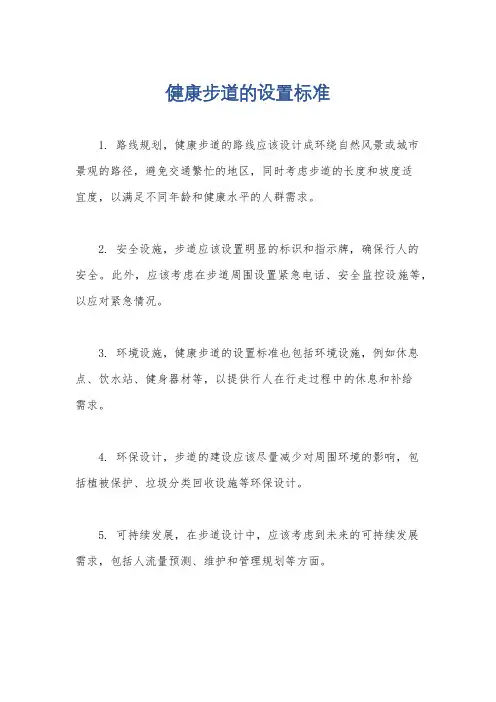 健康步道的设置标准

1. 路线规划，健康步道的路线应该设计成环绕自然风景或城市景观的路径，避免交通繁忙的地区，同时考虑步道的长度和坡度适宜度，以满足不同年龄和健康水平的人群需求。

2. 安全设施，步道应该设置明显的标识和指示牌，确保行人的安全。此外，应该考虑在步道周围设置紧急电话、安全监控设施等，以应对紧急情况。

3. 环境设施，健康步道的设置标准也包括环境设施，例如休息点、饮水站、健身器材等，以提供行人在行走过程中的休息和补给需求。

4. 环保设计，步道的建设应该尽量减少对周围环境的影响，包括植被保护、垃圾分类回收设施等环保设计。

5. 可持续发展，在步道设计中，应该考虑到未来的可持续发展需求，包括人流量预测、维护和管理规划等方面。